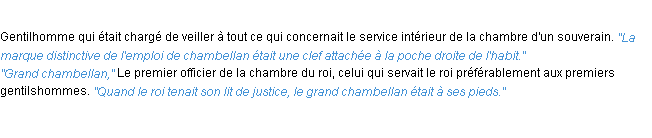 Gentilhomme qui était chargé de veiller à tout ce qui concernait le service intérieur de la chambre d'un souverain. "La marque distinctive de l'emploi de chambellan était une clef attachée à la poche droite de l'habit."
"Grand chambellan," Le premier officier de la chambre du roi, celui qui servait le roi préférablement aux premiers gentilshommes. "Quand le roi tenait son lit de justice, le grand chambellan était à ses pieds."